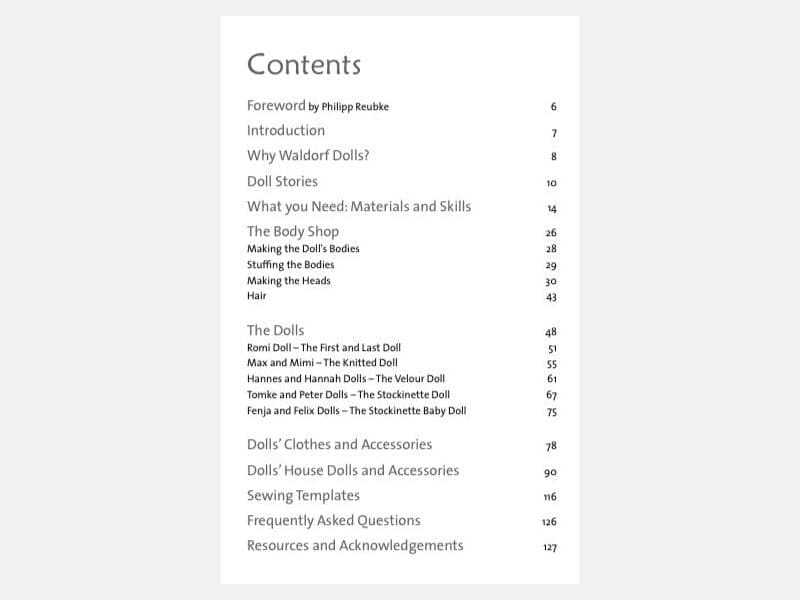 Contents

Foreword by Philipp Reubke 6

Introduction 7

Why Waldorf Dolls? 8

Doll Stories 10

What you Need: Materials and Skills 14

The Body Shop 26
Making the Doll's Bodies 28
Stuffing the Bodies 29
Making the Heads 30
Hair 43

The Dolls 48
Romi Doll – The First and Last Doll 51
Max and Mimi – The Knitted Doll 55
Hannes and Hannah Dolls – The Velour Doll 61
Tomke and Peter Dolls – The Stockinette Doll 67
Fenja and Felix Dolls – The Stockinette Baby Doll 75

Dolls' Clothes and Accessories 78

Dolls' House Dolls and Accessories 90

Sewing Templates 116

Frequently Asked Questions 126

Resources and Acknowledgements 127